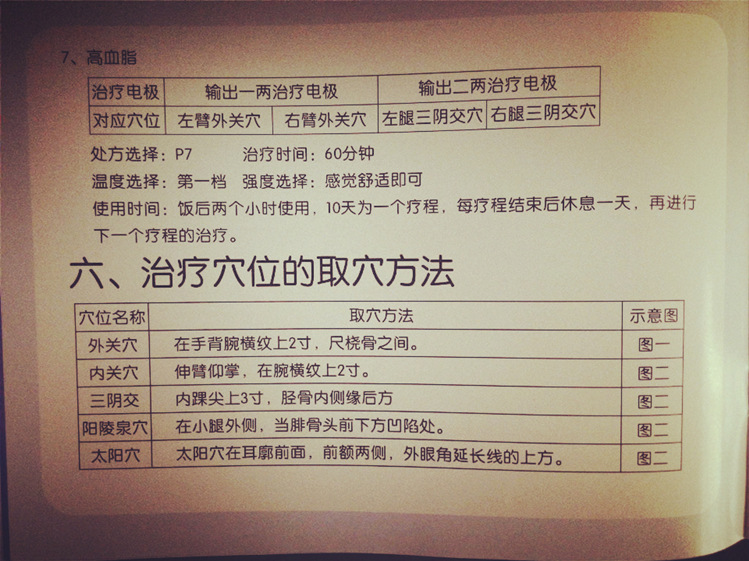 7、高血脂

| 治疗电极 | 输出一两治疗电极 | | 输出二两治疗电极 | |
|---|---|---|---|---|
| 对应穴位 | 左臂外关穴 | 右臂外关穴 | 左腿三阴交穴 | 右腿三阴交穴 |

处方选择：P7　治疗时间：60分钟

温度选择：第一档　强度选择：感觉舒适即可

使用时间：饭后两个小时使用，10天为一个疗程，每疗程结束后休息一天，再进行下一个疗程的治疗。

六、治疗穴位的取穴方法

| 穴位名称 | 取穴方法 | 示意图 |
|---|---|---|
| 外关穴 | 在手背腕横纹上2寸，尺桡骨之间。 | 图一 |
| 内关穴 | 伸臂仰掌，在腕横纹上2寸。 | 图二 |
| 三阴交 | 内踝尖上3寸，胫骨内侧缘后方 | 图二 |
| 阳陵泉穴 | 在小腿外侧，当腓骨头前下方凹陷处。 | 图二 |
| 太阳穴 | 太阳穴在耳廓前面，前额两侧，外眼角延长线的上方。 | 图二 |